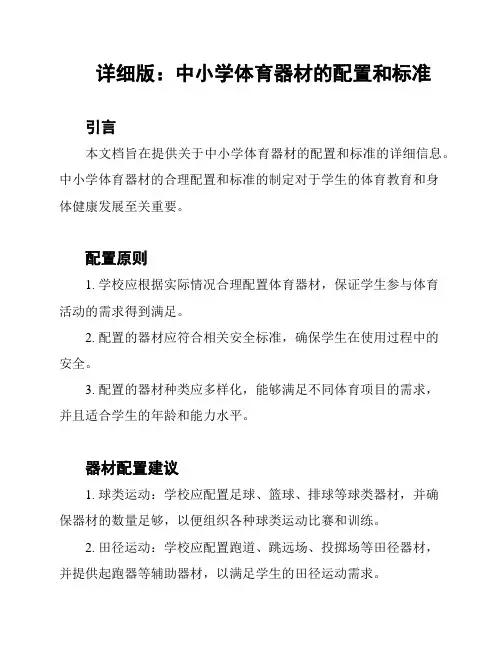 详细版：中小学体育器材的配置和标准

引言

本文档旨在提供关于中小学体育器材的配置和标准的详细信息。中小学体育器材的合理配置和标准的制定对于学生的体育教育和身体健康发展至关重要。

配置原则

1. 学校应根据实际情况合理配置体育器材，保证学生参与体育活动的需求得到满足。

2. 配置的器材应符合相关安全标准，确保学生在使用过程中的安全。

3. 配置的器材种类应多样化，能够满足不同体育项目的需求，并且适合学生的年龄和能力水平。

器材配置建议

1. 球类运动：学校应配置足球、篮球、排球等球类器材，并确保器材的数量足够，以便组织各种球类运动比赛和训练。

2. 田径运动：学校应配置跑道、跳远场、投掷场等田径器材，并提供起跑器等辅助器材，以满足学生的田径运动需求。